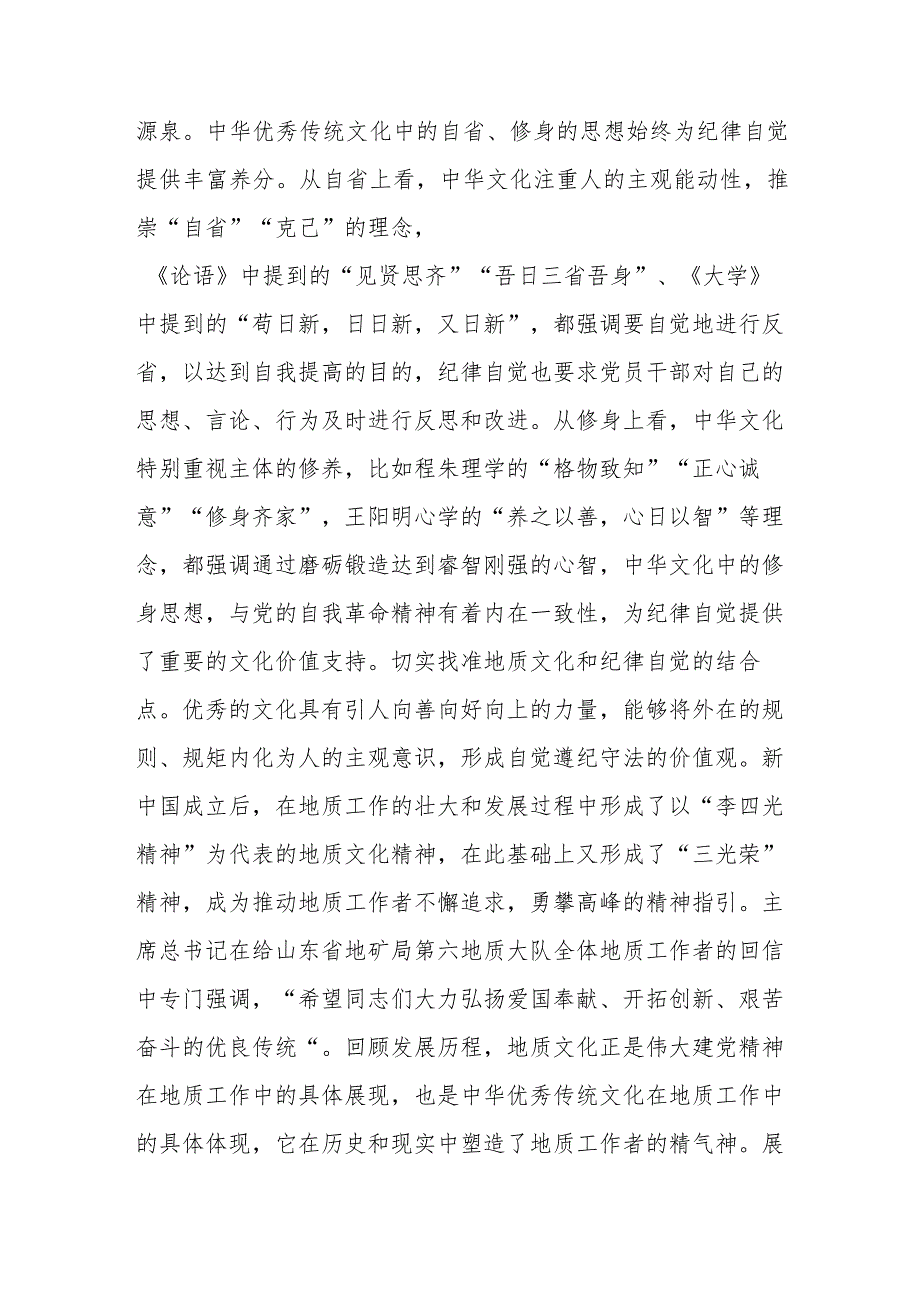 源泉。中华优秀传统文化中的自省、修身的思想始终为纪律自觉提供丰富养分。从自省上看，中华文化注重人的主观能动性，推崇“自省”“克己”的理念，

《论语》中提到的“见贤思齐”“吾日三省吾身”、《大学》中提到的“苟日新，日日新，又日新”，都强调要自觉地进行反省，以达到自我提高的目的，纪律自觉也要求党员干部对自己的思想、言论、行为及时进行反思和改进。从修身上看，中华文化特别重视主体的修养，比如程朱理学的“格物致知”“正心诚意”“修身齐家”，王阳明心学的“养之以善，心日以智”等理念，都强调通过磨砺锻造达到睿智刚强的心智，中华文化中的修身思想，与党的自我革命精神有着内在一致性，为纪律自觉提供了重要的文化价值支持。切实找准地质文化和纪律自觉的结合点。优秀的文化具有引人向善向好向上的力量，能够将外在的规则、规矩内化为人的主观意识，形成自觉遵纪守法的价值观。新中国成立后，在地质工作的壮大和发展过程中形成了以“李四光精神”为代表的地质文化精神，在此基础上又形成了“三光荣”精神，成为推动地质工作者不懈追求，勇攀高峰的精神指引。主席总书记在给山东省地矿局第六地质大队全体地质工作者的回信中专门强调，“希望同志们大力弘扬爱国奉献、开拓创新、艰苦奋斗的优良传统“。回顾发展历程，地质文化正是伟大建党精神在地质工作中的具体展现，也是中华优秀传统文化在地质工作中的具体体现，它在历史和现实中塑造了地质工作者的精气神。展